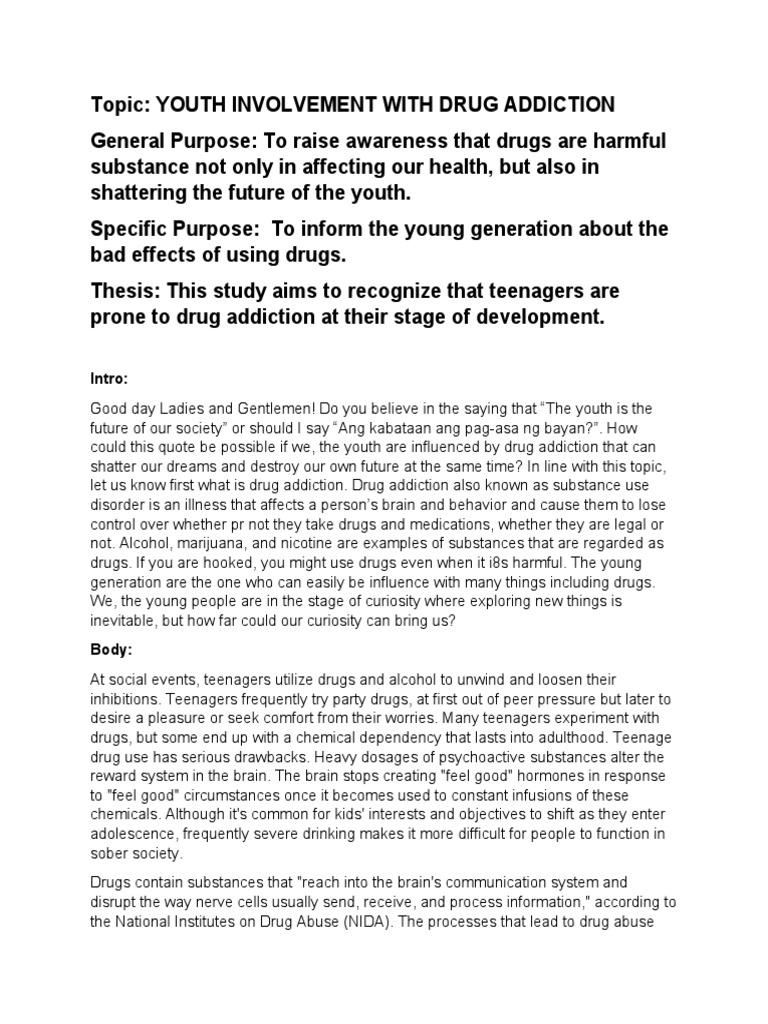 Topic: YOUTH INVOLVEMENT WITH DRUG ADDICTION

General Purpose: To raise awareness that drugs are harmful substance not only in affecting our health, but also in shattering the future of the youth.

Specific Purpose: To inform the young generation about the bad effects of using drugs.

Thesis: This study aims to recognize that teenagers are prone to drug addiction at their stage of development.

Intro:

Good day Ladies and Gentlemen! Do you believe in the saying that “The youth is the future of our society” or should I say “Ang kabataan ang pag-asa ng bayan?”. How could this quote be possible if we, the youth are influenced by drug addiction that can shatter our dreams and destroy our own future at the same time? In line with this topic, let us know first what is drug addiction. Drug addiction also known as substance use disorder is an illness that affects a person’s brain and behavior and cause them to lose control over whether pr not they take drugs and medications, whether they are legal or not. Alcohol, marijuana, and nicotine are examples of substances that are regarded as drugs. If you are hooked, you might use drugs even when it i8s harmful. The young generation are the one who can easily be influence with many things including drugs. We, the young people are in the stage of curiosity where exploring new things is inevitable, but how far could our curiosity can bring us?

Body:

At social events, teenagers utilize drugs and alcohol to unwind and loosen their inhibitions. Teenagers frequently try party drugs, at first out of peer pressure but later to desire a pleasure or seek comfort from their worries. Many teenagers experiment with drugs, but some end up with a chemical dependency that lasts into adulthood. Teenage drug use has serious drawbacks. Heavy dosages of psychoactive substances alter the reward system in the brain. The brain stops creating "feel good" hormones in response to "feel good" circumstances once it becomes used to constant infusions of these chemicals. Although it's common for kids' interests and objectives to shift as they enter adolescence, frequently severe drinking makes it more difficult for people to function in sober society.

Drugs contain substances that "reach into the brain's communication system and disrupt the way nerve cells usually send, receive, and process information," according to the National Institutes on Drug Abuse (NIDA). The processes that lead to drug abuse